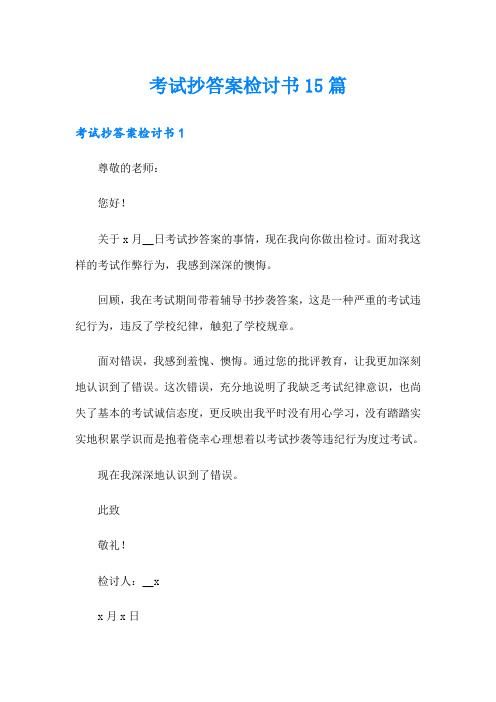 考试抄答案检讨书15篇

考试抄答案检讨书1

尊敬的老师：

您好！

关于x月__日考试抄答案的事情，现在我向你做出检讨。面对我这样的考试作弊行为，我感到深深的懊悔。

回顾，我在考试期间带着辅导书抄袭答案，这是一种严重的考试违纪行为，违反了学校纪律，触犯了学校规章。

面对错误，我感到羞愧、懊悔。通过您的批评教育，让我更加深刻地认识到了错误。这次错误，充分地说明了我缺乏考试纪律意识，也尚失了基本的考试诚信态度，更反映出我平时没有用心学习，没有踏踏实实地积累学识而是抱着侥幸心理想着以考试抄袭等违纪行为度过考试。

现在我深深地认识到了错误。

此致

敬礼！

检讨人：__x

x月x日